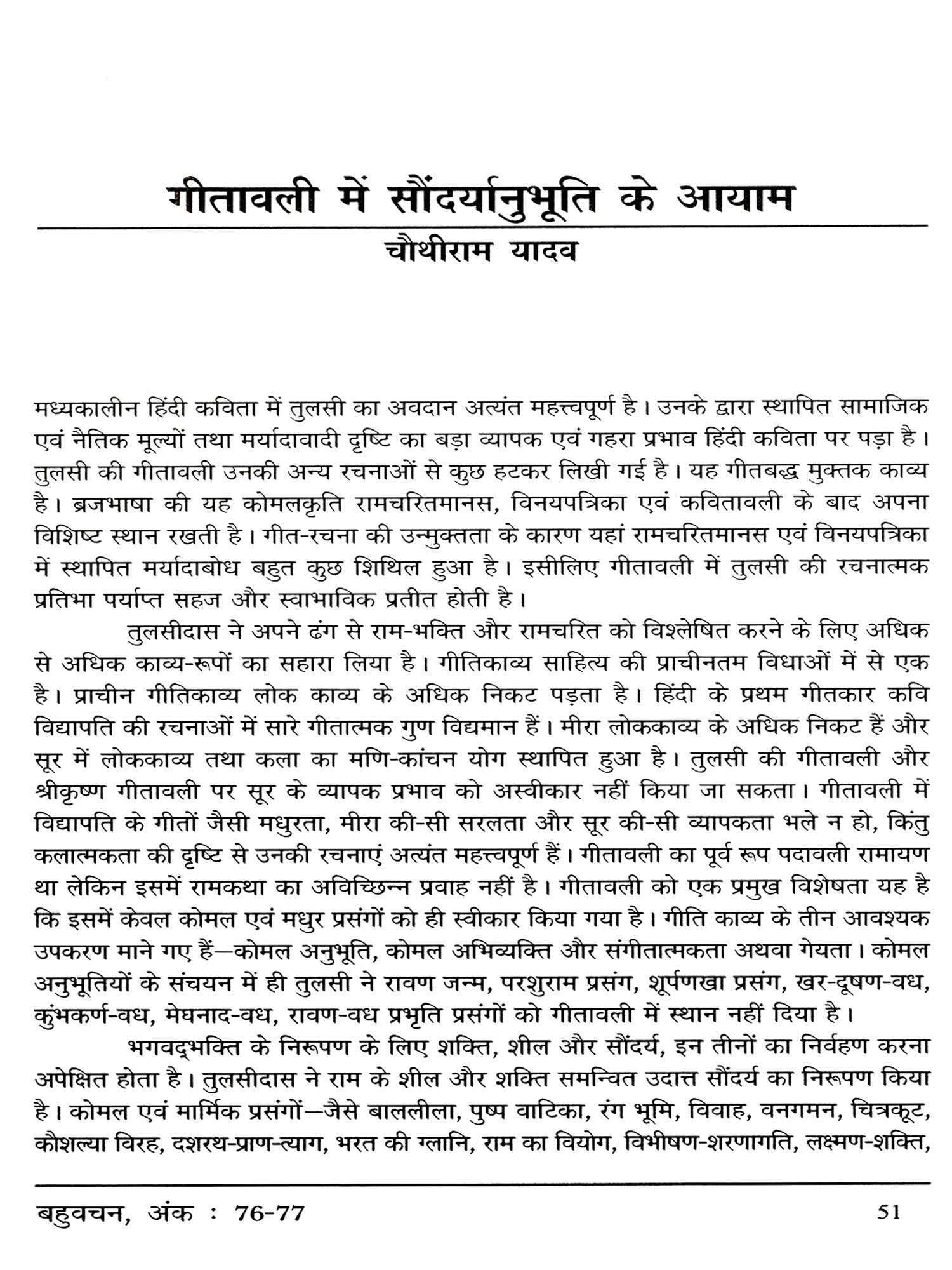 गीतावली में सौंदर्यानुभूति के आयाम

चौथीराम यादव

मध्यकालीन हिंदी कविता में तुलसी का अवदान अत्यंत महत्त्वपूर्ण है। उनके द्वारा स्थापित सामाजिक एवं नैतिक मूल्यों तथा मर्यादावादी दृष्टि का बड़ा व्यापक एवं गहरा प्रभाव हिंदी कविता पर पड़ा है। तुलसी की गीतावली उनकी अन्य रचनाओं से कुछ हटकर लिखी गई है। यह गीतबद्ध मुक्तक काव्य है। ब्रजभाषा की यह कोमलकृति रामचरितमानस, विनयपत्रिका एवं कवितावली के बाद अपना विशिष्ट स्थान रखती है। गीत-रचना की उन्मुक्तता के कारण यहां रामचरितमानस एवं विनयपत्रिका में स्थापित मर्यादाबोध बहुत कुछ शिथिल हुआ है। इसीलिए गीतावली में तुलसी की रचनात्मक प्रतिभा पर्याप्त सहज और स्वाभाविक प्रतीत होती है।

तुलसीदास ने अपने ढंग से राम-भक्ति और रामचरित को विश्लेषित करने के लिए अधिक से अधिक काव्य-रूपों का सहारा लिया है। गीतिकाव्य साहित्य की प्राचीनतम विधाओं में से एक है। प्राचीन गीतिकाव्य लोक काव्य के अधिक निकट पड़ता है। हिंदी के प्रथम गीतकार कवि विद्यापति की रचनाओं में सारे गीतात्मक गुण विद्यमान हैं। मीरा लोककाव्य के अधिक निकट हैं और सूर में लोककाव्य तथा कला का मणि-कांचन योग स्थापित हुआ है। तुलसी की गीतावली और श्रीकृष्ण गीतावली पर सूर के व्यापक प्रभाव को अस्वीकार नहीं किया जा सकता। गीतावली में विद्यापति के गीतों जैसी मधुरता, मीरा की-सी सरलता और सूर की-सी व्यापकता भले न हो, किंतु कलात्मकता की दृष्टि से उनकी रचनाएं अत्यंत महत्त्वपूर्ण हैं। गीतावली का पूर्व रूप पदावली रामायण था लेकिन इसमें रामकथा का अविच्छिन्न प्रवाह नहीं है। गीतावली को एक प्रमुख विशेषता यह है कि इसमें केवल कोमल एवं मधुर प्रसंगों को ही स्वीकार किया गया है। गीति काव्य के तीन आवश्यक उपकरण माने गए हैं—कोमल अनुभूति, कोमल अभिव्यक्ति और संगीतात्मकता अथवा गेयता। कोमल अनुभूतियों के संचयन में ही तुलसी ने रावण जन्म, परशुराम प्रसंग, शूर्पणखा प्रसंग, खर-दूषण-वध, कुंभकर्ण-वध, मेघनाद-वध, रावण-वध प्रभृति प्रसंगों को गीतावली में स्थान नहीं दिया है।

भगवद्भक्ति के निरूपण के लिए शक्ति, शील और सौंदर्य, इन तीनों का निर्वहण करना अपेक्षित होता है। तुलसीदास ने राम के शील और शक्ति समन्वित उदात्त सौंदर्य का निरूपण किया है। कोमल एवं मार्मिक प्रसंगों—जैसे बाललीला, पुष्प वाटिका, रंग भूमि, विवाह, वनगमन, चित्रकूट, कौशल्या विरह, दशरथ-प्राण-त्याग, भरत की ग्लानि, राम का वियोग, विभीषण-शरणागति, लक्ष्मण-शक्ति,

बहुवचन, अंक : 76-77 51